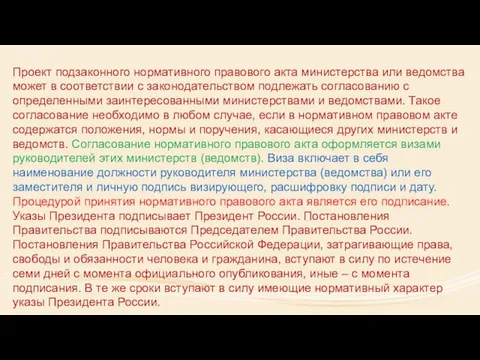 Проект подзаконного нормативного правового акта министерства или ведомства может в соответствии с законодательством подлежать согласованию с определенными заинтересованными министерствами и ведомствами. Такое согласование необходимо в любом случае, если в нормативном правовом акте содержатся положения, нормы и поручения, касающиеся других министерств и ведомств. Согласование нормативного правового акта оформляется визами руководителей этих министерств (ведомств). Виза включает в себя наименование должности руководителя министерства (ведомства) или его заместителя и личную подпись визирующего, расшифровку подписи и дату. Процедурой принятия нормативного правового акта является его подписание. Указы Президента подписывает Президент России. Постановления Правительства подписываются Председателем Правительства России. Постановления Правительства Российской Федерации, затрагивающие права, свободы и обязанности человека и гражданина, вступают в силу по истечение семи дней с момента официального опубликования, иные – с момента подписания. В те же сроки вступают в силу имеющие нормативный характер указы Президента России.